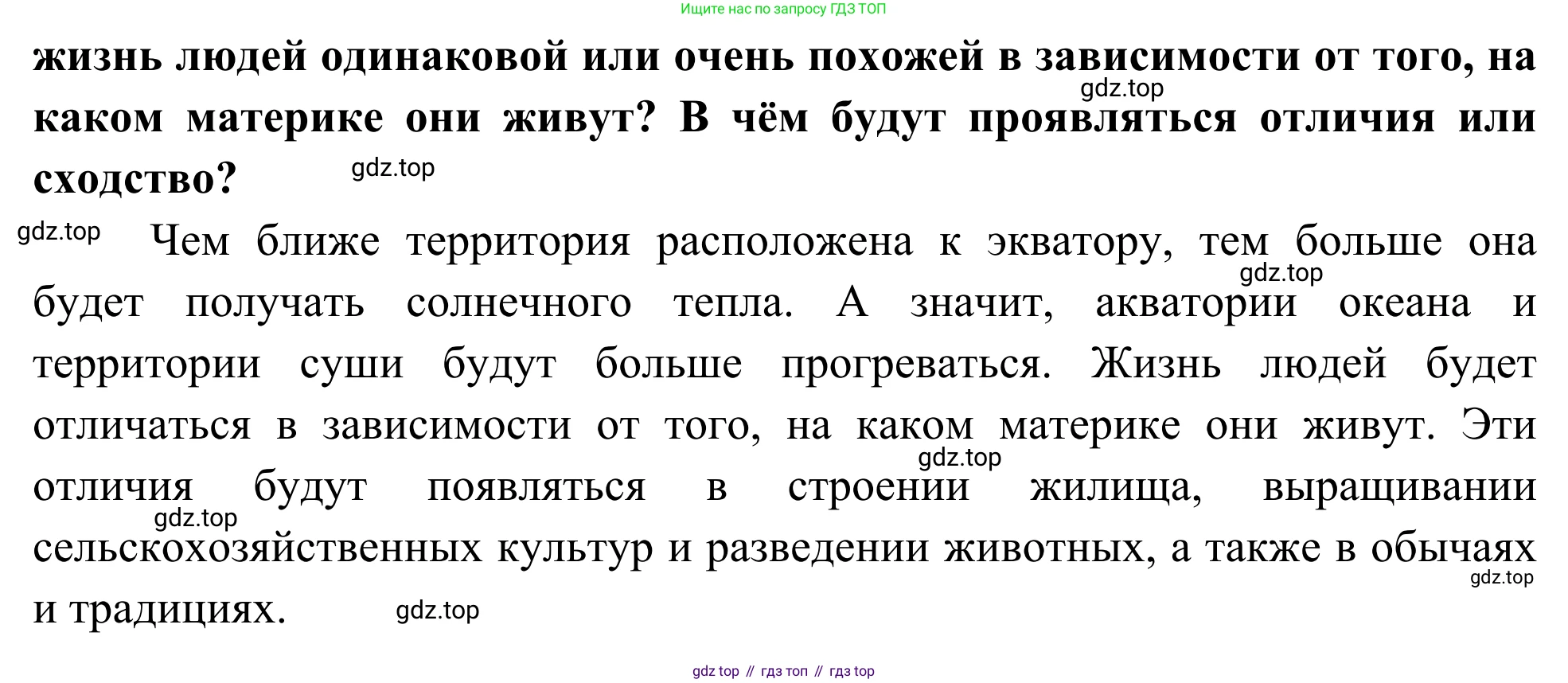 Ищите нас по запросу ГДЗ ТОП

жизнь людей одинаковой или очень похожей в зависимости от того, на каком материке они живут? В чём будут проявляться отличия или сходство?

Чем ближе территория расположена к экватору, тем больше она будет получать солнечного тепла. А значит, акватории океана и территории суши будут больше прогреваться. Жизнь людей будет отличаться в зависимости от того, на каком материке они живут. Эти отличия будут появляться в строении жилища, выращивании сельскохозяйственных культур и разведении животных, а также в обычаях и традициях.

gdz top // гдз топ // гдз top

gdz.top